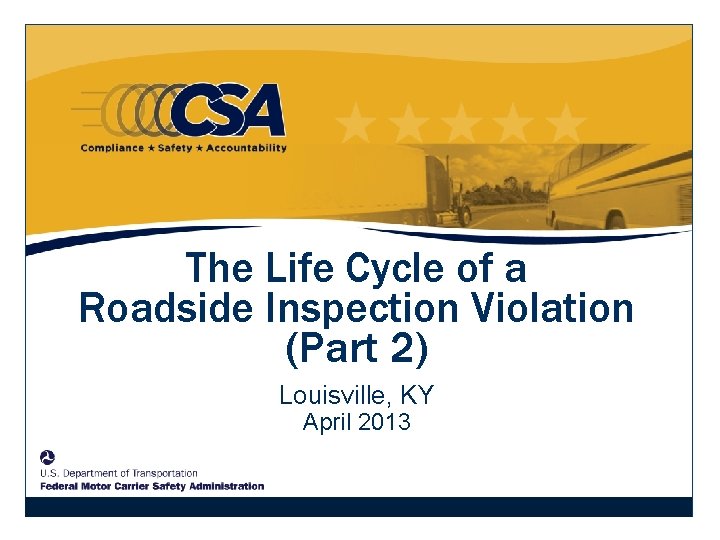 CSA
Compliance ★ Safety ★ Accountability

The Life Cycle of a Roadside Inspection Violation (Part 2)

Louisville, KY
April 2013

U.S. Department of Transportation
Federal Motor Carrier Safety Administration